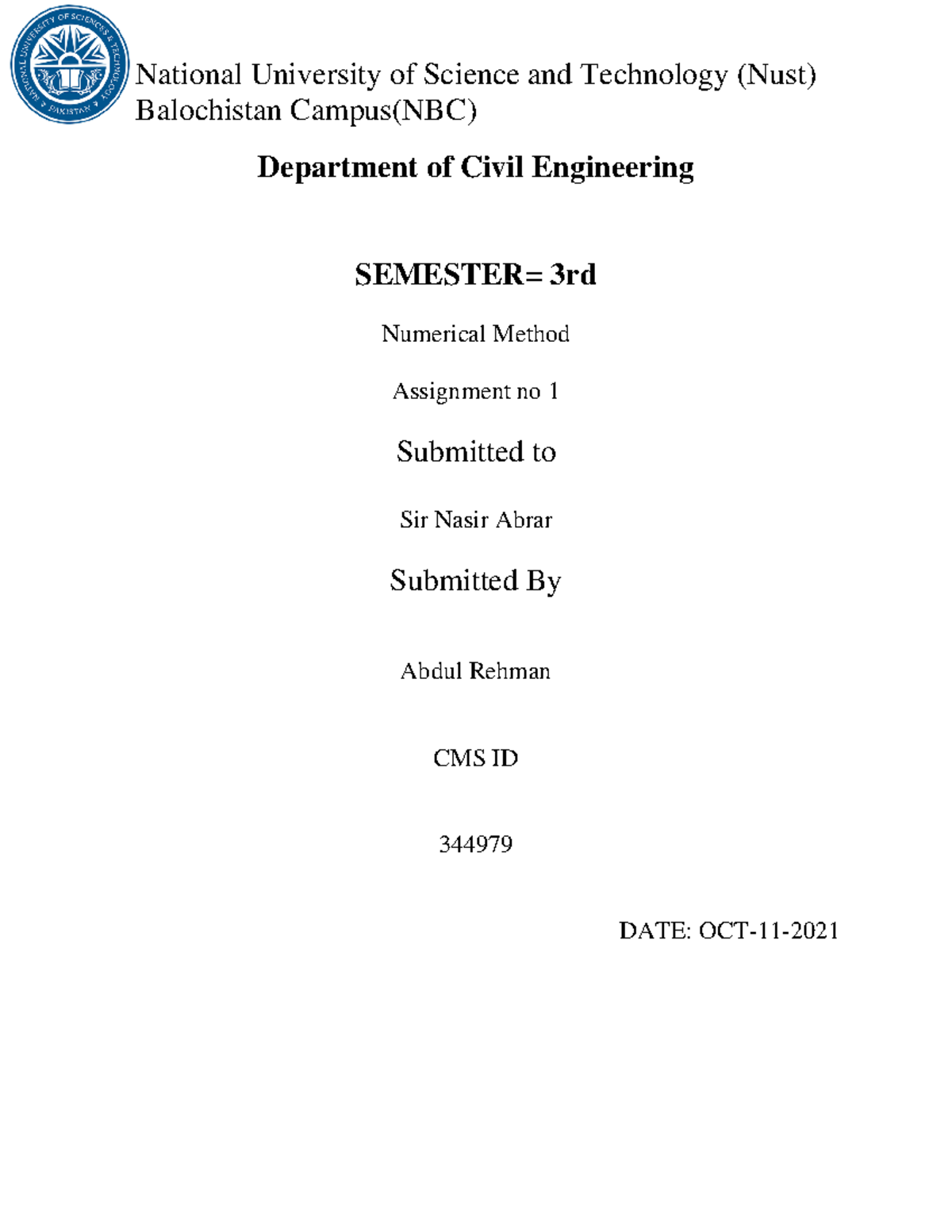 NATIONAL UNIVERSITY OF SCIENCES & TECHNOLOGY PAKISTAN

National University of Science and Technology (Nust) Balochistan Campus(NBC)

Department of Civil Engineering

SEMESTER= 3rd

Numerical Method

Assignment no 1

Submitted to

Sir Nasir Abrar

Submitted By

Abdul Rehman

CMS ID

344979

DATE: OCT-11-2021